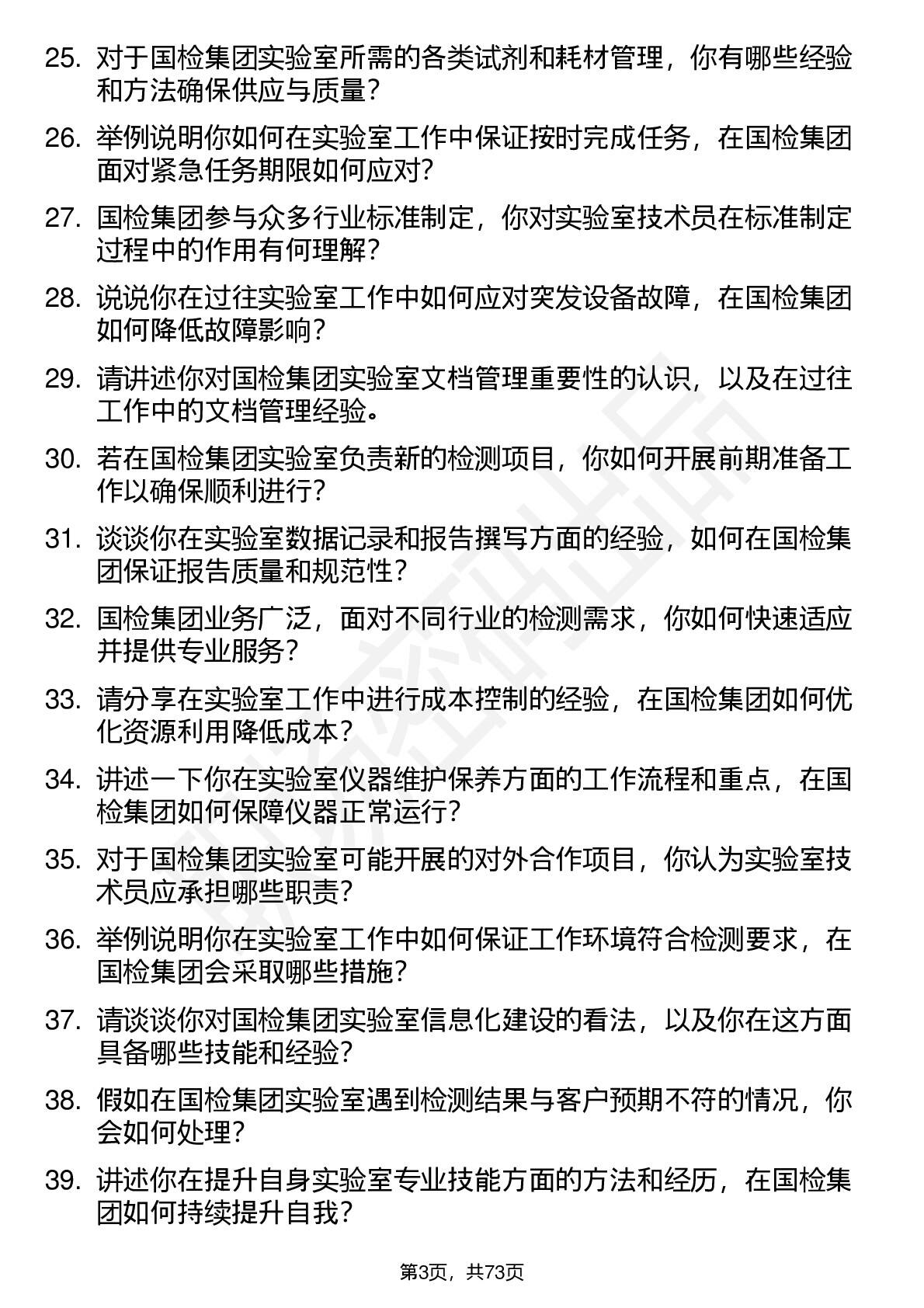 25. 对于国检集团实验室所需的各类试剂和耗材管理，你有哪些经验和方法确保供应与质量？

26. 举例说明你如何在实验室工作中保证按时完成任务，在国检集团面对紧急任务期限如何应对？

27. 国检集团参与众多行业标准制定，你对实验室技术员在标准制定过程中的作用有何理解？

28. 说说你在过往实验室工作中如何应对突发设备故障，在国检集团如何降低故障影响？

29. 请讲述你对国检集团实验室文档管理重要性的认识，以及在过往工作中的文档管理经验。

30. 若在国检集团实验室负责新的检测项目，你如何开展前期准备工作以确保顺利进行？

31. 谈谈你在实验室数据记录和报告撰写方面的经验，如何在国检集团保证报告质量和规范性？

32. 国检集团业务广泛，面对不同行业的检测需求，你如何快速适应并提供专业服务？

33. 请分享在实验室工作中进行成本控制的经验，在国检集团如何优化资源利用降低成本？

34. 讲述一下你在实验室仪器维护保养方面的工作流程和重点，在国检集团如何保障仪器正常运行？

35. 对于国检集团实验室可能开展的对外合作项目，你认为实验室技术员应承担哪些职责？

36. 举例说明你在实验室工作中如何保证工作环境符合检测要求，在国检集团会采取哪些措施？

37. 请谈谈你对国检集团实验室信息化建设的看法，以及你在这方面具备哪些技能和经验？

38. 假如在国检集团实验室遇到检测结果与客户预期不符的情况，你会如何处理？

39. 讲述你在提升自身实验室专业技能方面的方法和经历，在国检集团如何持续提升自我？

第3页，共73页